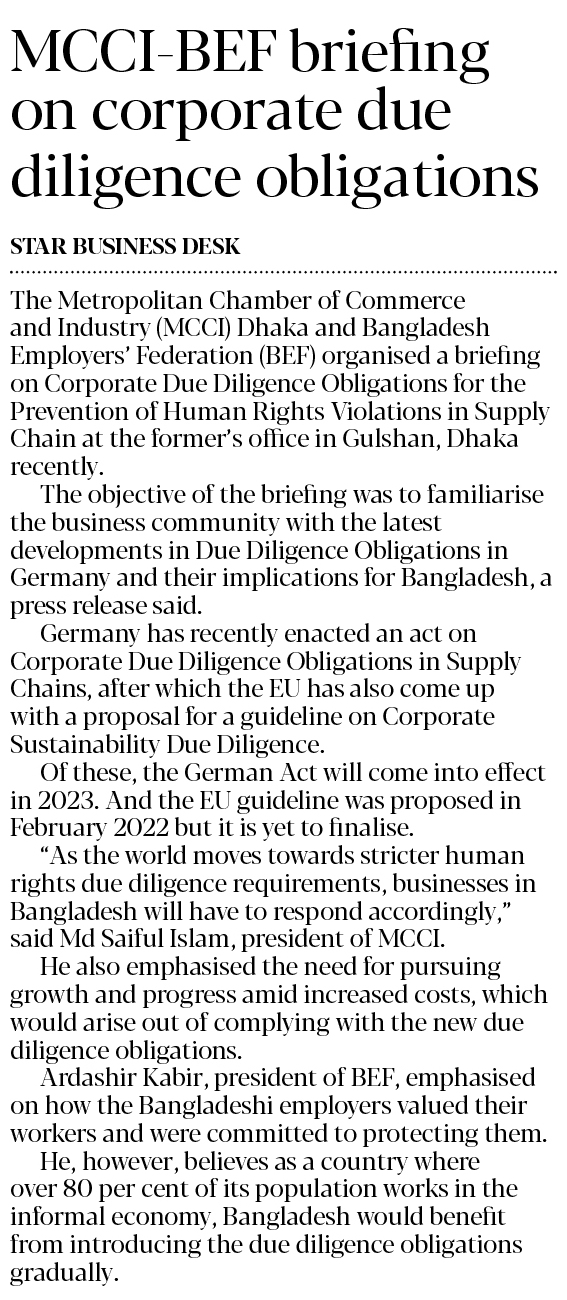 MCCI-BEF briefing on corporate due diligence obligations

STAR BUSINESS DESK

The Metropolitan Chamber of Commerce and Industry (MCCI) Dhaka and Bangladesh Employers' Federation (BEF) organised a briefing on Corporate Due Diligence Obligations for the Prevention of Human Rights Violations in Supply Chain at the former's office in Gulshan, Dhaka recently.

The objective of the briefing was to familiarise the business community with the latest developments in Due Diligence Obligations in Germany and their implications for Bangladesh, a press release said.

Germany has recently enacted an act on Corporate Due Diligence Obligations in Supply Chains, after which the EU has also come up with a proposal for a guideline on Corporate Sustainability Due Diligence.

Of these, the German Act will come into effect in 2023. And the EU guideline was proposed in February 2022 but it is yet to finalise.

"As the world moves towards stricter human rights due diligence requirements, businesses in Bangladesh will have to respond accordingly," said Md Saiful Islam, president of MCCI.

He also emphasised the need for pursuing growth and progress amid increased costs, which would arise out of complying with the new due diligence obligations.

Ardashir Kabir, president of BEF, emphasised on how the Bangladeshi employers valued their workers and were committed to protecting them.

He, however, believes as a country where over 80 per cent of its population works in the informal economy, Bangladesh would benefit from introducing the due diligence obligations gradually.